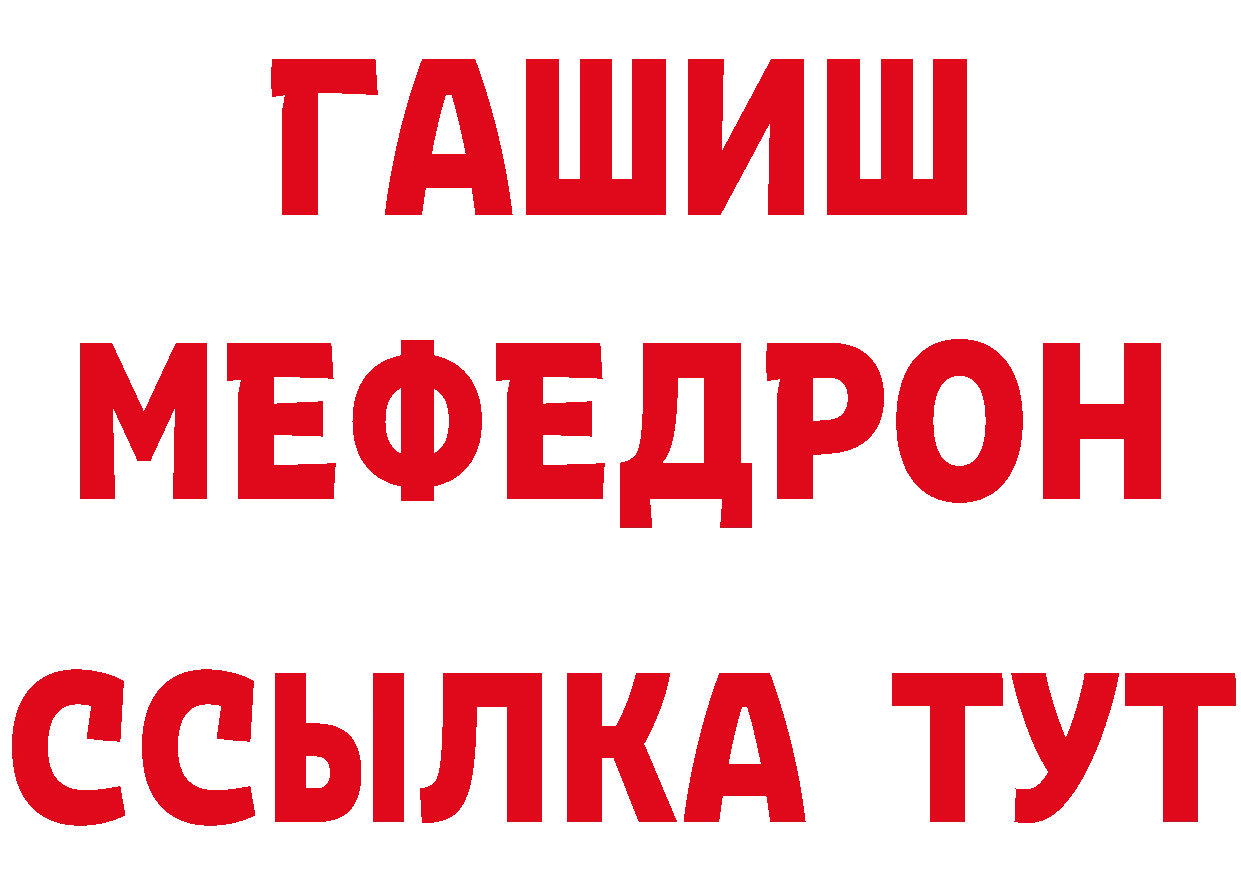 ГАШИШ
МЕФЕДРОН
ССЫЛКА ТУТ